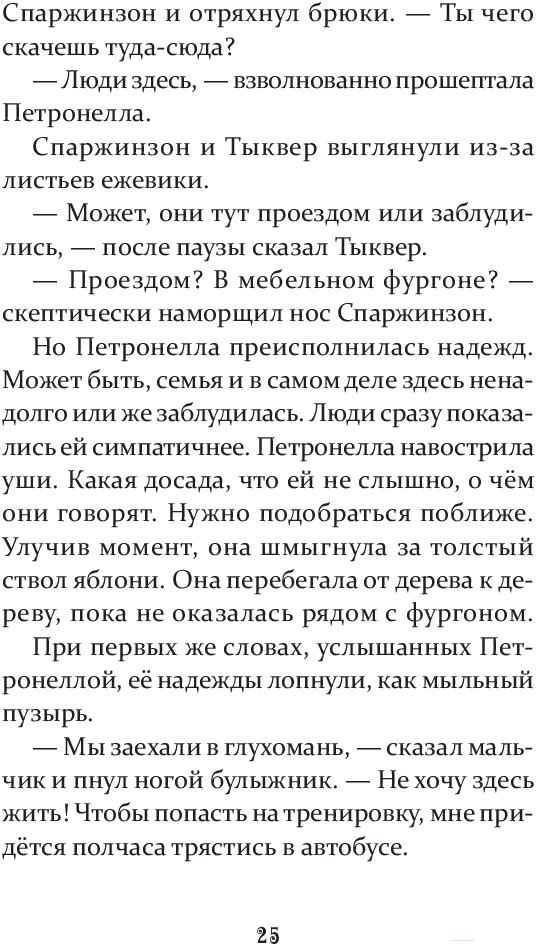 Спаржинзон и отряхнул брюки. — Ты чего скачешь туда-сюда?

— Люди здесь, — взволнованно прошептала Петронелла.

Спаржинзон и Тыквер выглянули из-за листьев ежевики.

— Может, они тут проездом или заблудились, — после паузы сказал Тыквер.

— Проездом? В мебельном фургоне? — скептически наморщил нос Спаржинзон.

Но Петронелла преисполнилась надежд. Может быть, семья и в самом деле здесь ненадолго или же заблудилась. Люди сразу показались ей симпатичнее. Петронелла навострила уши. Какая досада, что ей не слышно, о чём они говорят. Нужно подобраться поближе. Улучив момент, она шмыгнула за толстый ствол яблони. Она перебегала от дерева к дереву, пока не оказалась рядом с фургоном.

При первых же словах, услышанных Петронеллой, её надежды лопнули, как мыльный пузырь.

— Мы заехали в глухомань, — сказал мальчик и пнул ногой булыжник. — Не хочу здесь жить! Чтобы попасть на тренировку, мне придётся полчаса трястись в автобусе.

25